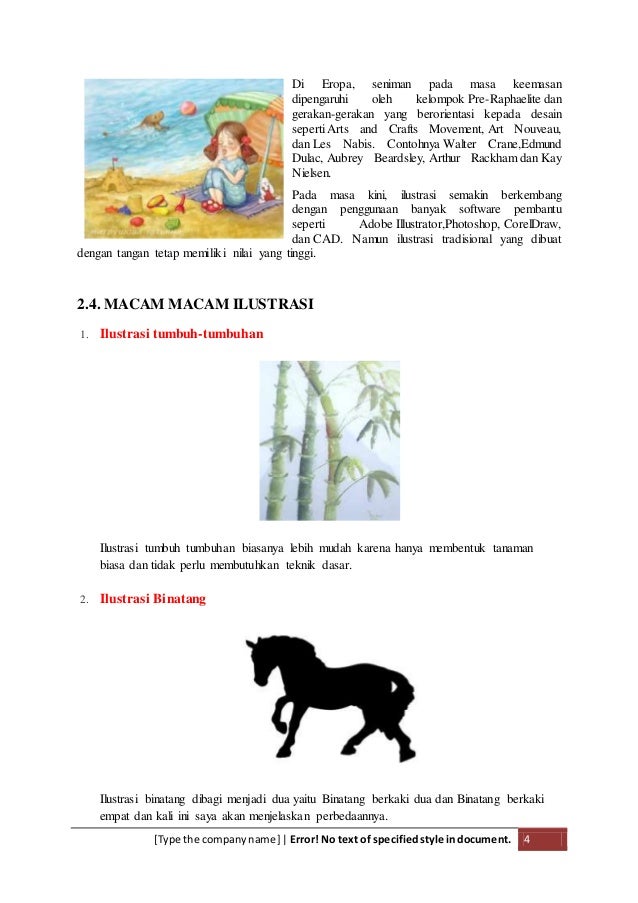 Di Eropa, seniman pada masa keemasan dipengaruhi oleh kelompok Pre-Raphaelite dan gerakan-gerakan yang berorientasi kepada desain seperti Arts and Crafts Movement, Art Nouveau, dan Les Nabis. Contohnya Walter Crane,Edmund Dulac, Aubrey Beardsley, Arthur Rackham dan Kay Nielsen.

Pada masa kini, ilustrasi semakin berkembang dengan penggunaan banyak software pembantu seperti Adobe Illustrator,Photoshop, CorelDraw, dan CAD. Namun ilustrasi tradisional yang dibuat dengan tangan tetap memiliki nilai yang tinggi.

2.4. MACAM MACAM ILUSTRASI

1. Ilustrasi tumbuh-tumbuhan

Ilustrasi tumbuh tumbuhan biasanya lebih mudah karena hanya membentuk tanaman biasa dan tidak perlu membutuhkan teknik dasar.

2. Ilustrasi Binatang

Ilustrasi binatang dibagi menjadi dua yaitu Binatang berkaki dua dan Binatang berkaki empat dan kali ini saya akan menjelaskan perbedaannya.

[Type the company name] | Error! No text of specified style in document. 4